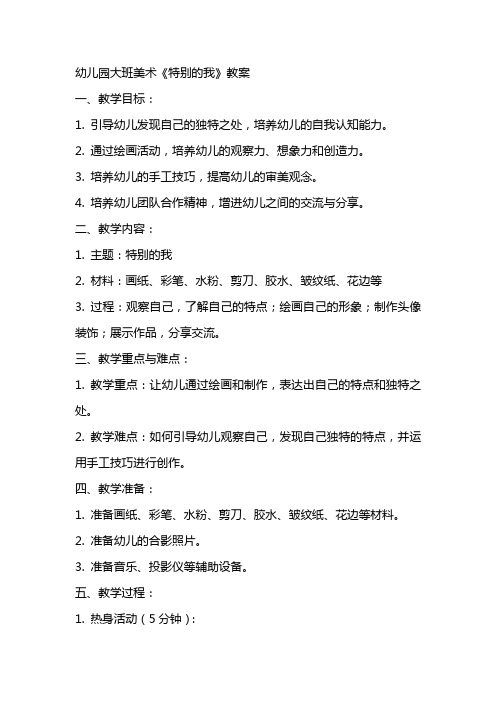 幼儿园大班美术《特别的我》教案

一、教学目标：

1. 引导幼儿发现自己的独特之处，培养幼儿的自我认知能力。

2. 通过绘画活动，培养幼儿的观察力、想象力和创造力。

3. 培养幼儿的手工技巧，提高幼儿的审美观念。

4. 培养幼儿团队合作精神，增进幼儿之间的交流与分享。

二、教学内容：

1. 主题：特别的我

2. 材料：画纸、彩笔、水粉、剪刀、胶水、皱纹纸、花边等

3. 过程：观察自己，了解自己的特点；绘画自己的形象；制作头像装饰；展示作品，分享交流。

三、教学重点与难点：

1. 教学重点：让幼儿通过绘画和制作，表达出自己的特点和独特之处。

2. 教学难点：如何引导幼儿观察自己，发现自己独特的特点，并运用手工技巧进行创作。

四、教学准备：

1. 准备画纸、彩笔、水粉、剪刀、胶水、皱纹纸、花边等材料。

2. 准备幼儿的合影照片。

3. 准备音乐、投影仪等辅助设备。

五、教学过程：

1. 热身活动（5分钟）：